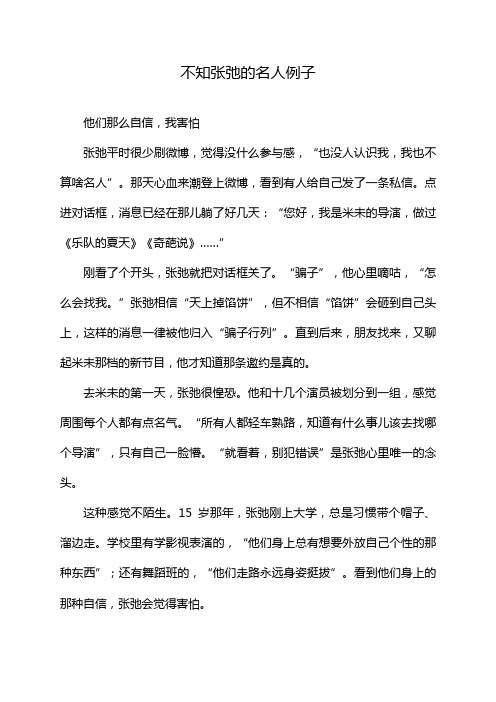 不知张弛的名人例子

他们那么自信，我害怕

张弛平时很少刷微博，觉得没什么参与感，“也没人认识我，我也不算啥名人”。那天心血来潮登上微博，看到有人给自己发了一条私信。点进对话框，消息已经在那儿躺了好几天：“您好，我是米未的导演，做过《乐队的夏天》《奇葩说》……”

刚看了个开头，张弛就把对话框关了。“骗子”，他心里嘀咕，“怎么会找我。”张弛相信“天上掉馅饼”，但不相信“馅饼”会砸到自己头上，这样的消息一律被他归入“骗子行列”。直到后来，朋友找来，又聊起米未那档的新节目，他才知道那条邀约是真的。

去米未的第一天，张弛很惶恐。他和十几个演员被划分到一组，感觉周围每个人都有点名气。“所有人都轻车熟路，知道有什么事儿该去找哪个导演”，只有自己一脸懵。“就看着，别犯错误”是张弛心里唯一的念头。

这种感觉不陌生。15 岁那年，张弛刚上大学，总是习惯带个帽子、溜边走。学校里有学影视表演的，“他们身上总有想要外放自己个性的那种东西”；还有舞蹈班的，“他们走路永远身姿挺拔”。看到他们身上的那种自信，张弛会觉得害怕。